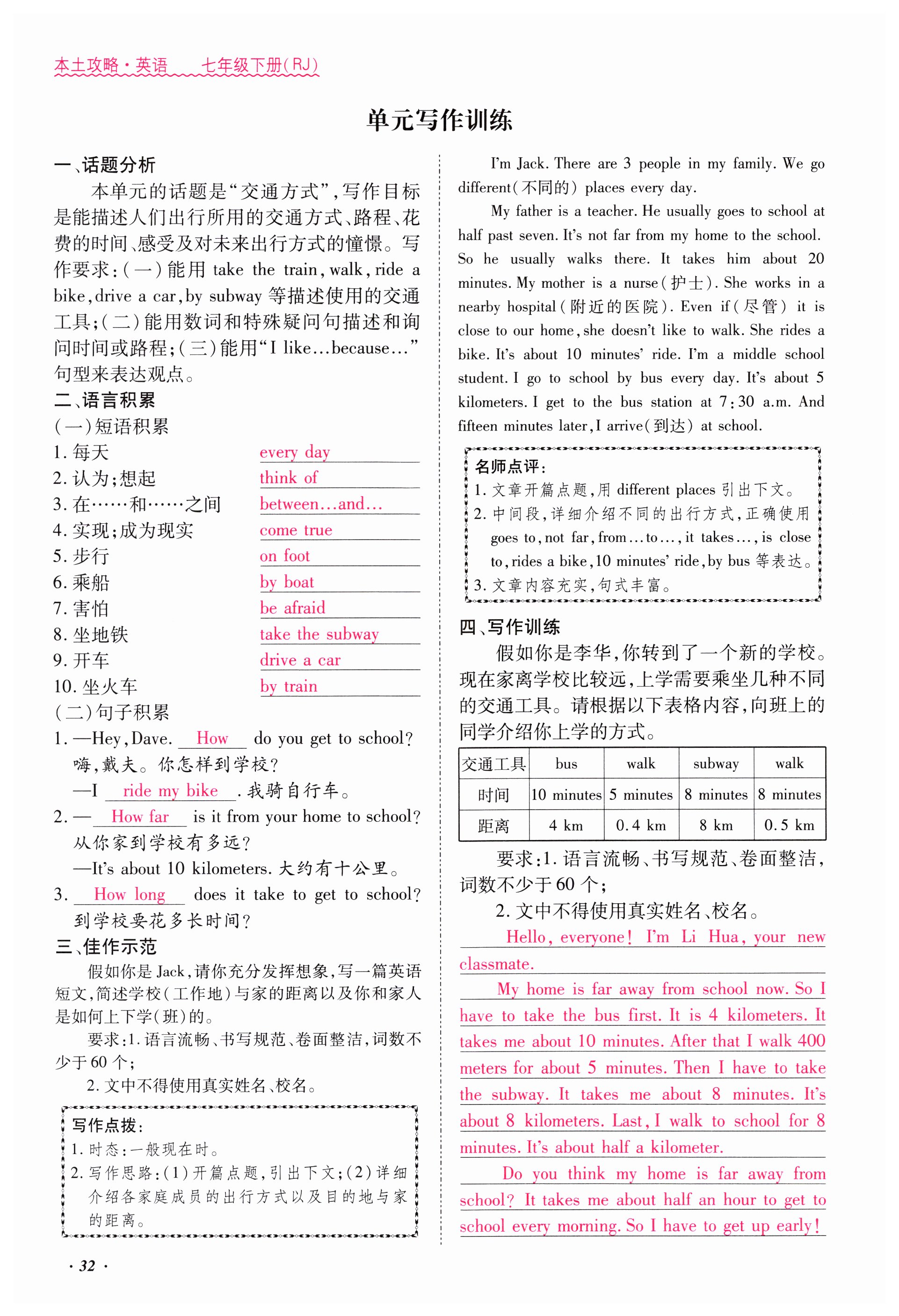 本土攻略·英语　七年级下册(RJ)

单元写作训练

一、话题分析

本单元的话题是“交通方式”,写作目标是能描述人们出行所用的交通方式、路程、花费的时间、感受及对未来出行方式的憧憬。写作要求:(一)能用 take the train, walk, ride a bike, drive a car, by subway 等描述使用的交通工具;(二)能用数词和特殊疑问句描述和询问时间或路程;(三)能用“I like…because…”句型来表达观点。

二、语言积累

(一)短语积累

1. 每天　every day
2. 认为;想起　think of
3. 在……和……之间　between…and…
4. 实现;成为现实　come true
5. 步行　on foot
6. 乘船　by boat
7. 害怕　be afraid
8. 坐地铁　take the subway
9. 开车　drive a car
10. 坐火车　by train

(二)句子积累

1. —Hey, Dave. How do you get to school?
嗨,戴夫。你怎样到学校?
—I ride my bike. 我骑自行车。

2. —How far is it from your home to school?
从你家到学校有多远?
—It's about 10 kilometers. 大约有十公里。

3. How long does it take to get to school?
到学校要花多长时间?

三、佳作示范

假如你是 Jack,请你充分发挥想象,写一篇英语短文,简述学校(工作地)与家的距离以及你和家人是如何上下学(班)的。

要求:1. 语言流畅、书写规范、卷面整洁,词数不少于 60 个;

2. 文中不得使用真实姓名、校名。

写作点拨:
1. 时态:一般现在时。
2. 写作思路:(1)开篇点题,引出下文;(2)详细介绍各家庭成员的出行方式以及目的地与家的距离。

I'm Jack. There are 3 people in my family. We go different(不同的) places every day.

My father is a teacher. He usually goes to school at half past seven. It's not far from my home to the school. So he usually walks there. It takes him about 20 minutes. My mother is a nurse(护士). She works in a nearby hospital(附近的医院). Even if(尽管) it is close to our home, she doesn't like to walk. She rides a bike. It's about 10 minutes' ride. I'm a middle school student. I go to school by bus every day. It's about 5 kilometers. I get to the bus station at 7:30 a.m. And fifteen minutes later, I arrive(到达) at school.

名师点评:
1. 文章开篇点题,用 different places 引出下文。
2. 中间段,详细介绍不同的出行方式,正确使用 goes to, not far, from…to…, it takes…, is close to, rides a bike, 10 minutes' ride, by bus 等表达。
3. 文章内容充实,句式丰富。

四、写作训练

假如你是李华,你转到了一个新的学校。现在家离学校比较远,上学需要乘坐几种不同的交通工具。请根据以下表格内容,向班上的同学介绍你上学的方式。

| 交通工具 | bus | walk | subway | walk |
|---|---|---|---|---|
| 时间 | 10 minutes | 5 minutes | 8 minutes | 8 minutes |
| 距离 | 4 km | 0.4 km | 8 km | 0.5 km |

要求:1. 语言流畅、书写规范、卷面整洁,词数不少于 60 个;

2. 文中不得使用真实姓名、校名。

Hello, everyone! I'm Li Hua, your new classmate.

My home is far away from school now. So I have to take the bus first. It is 4 kilometers. It takes me about 10 minutes. After that I walk 400 meters for about 5 minutes. Then I have to take the subway. It takes me about 8 minutes. It's about 8 kilometers. Last, I walk to school for 8 minutes. It's about half a kilometer.

Do you think my home is far away from school? It takes me about half an hour to get to school every morning. So I have to get up early!

· 32 ·